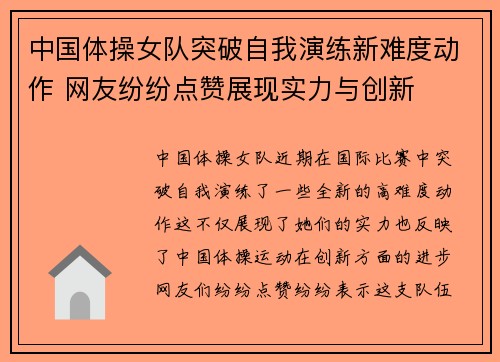 中国体操女队突破自我演练新难度动作 网友纷纷点赞展现实力与创新

中国体操女队近期在国际比赛中突破自我演练了一些全新的高难度动作这不仅展现了她们的实力也反映了中国体操运动在创新方面的进步网友们纷纷点赞纷纷表示这支队伍